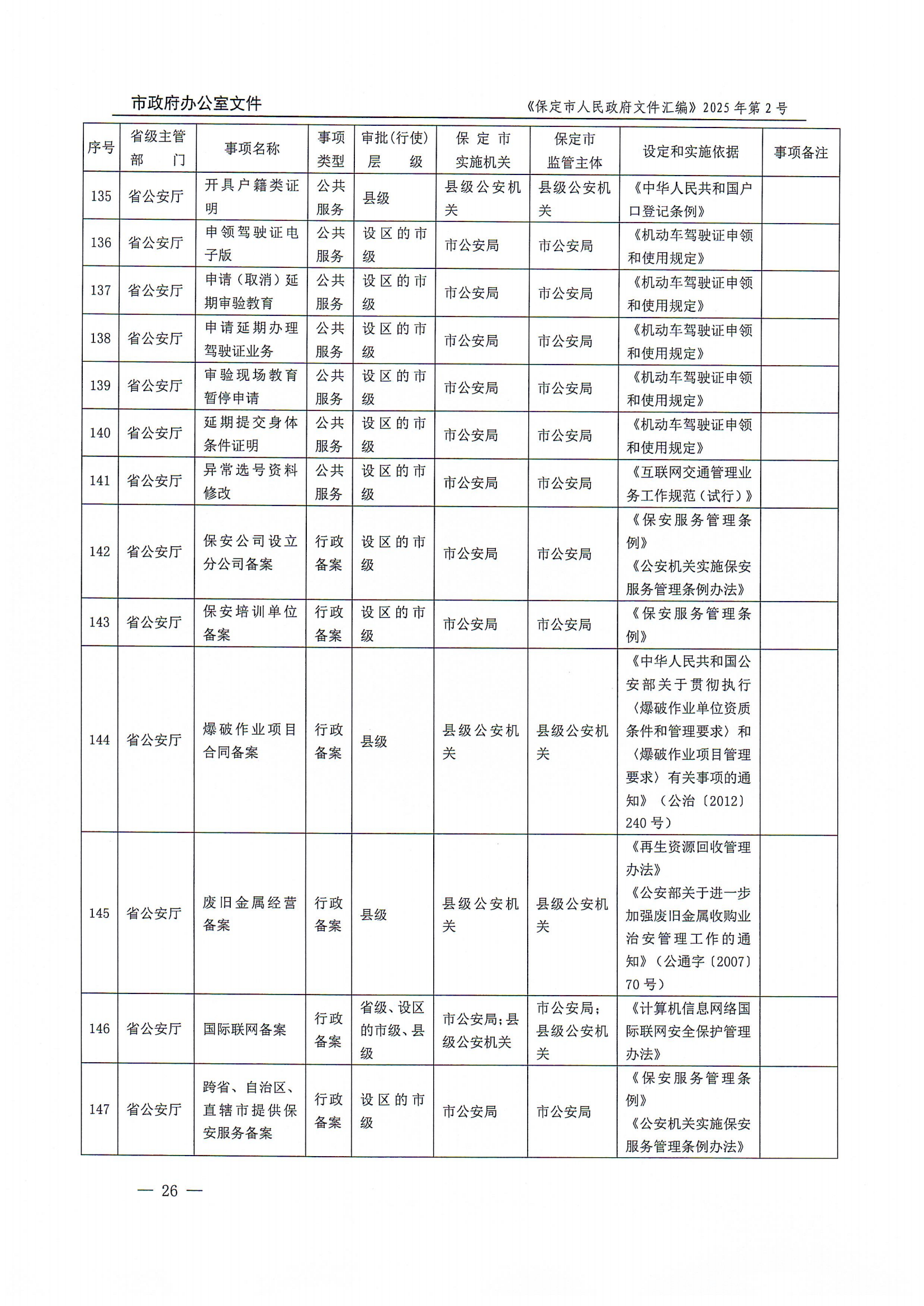 市政府办公室文件

《保定市人民政府文件汇编》2025 年第 2 号

| 序号 | 省级主管部门 | 事项名称 | 事项类型 | 审批(行使)层级 | 保定市实施机关 | 保定市监管主体 | 设定和实施依据 | 事项备注 |
|---|---|---|---|---|---|---|---|---|
| 135 | 省公安厅 | 开具户籍类证明 | 公共服务 | 县级 | 县级公安机关 | 县级公安机关 | 《中华人民共和国户口登记条例》 | |
| 136 | 省公安厅 | 申领驾驶证电子版 | 公共服务 | 设区的市级 | 市公安局 | 市公安局 | 《机动车驾驶证申领和使用规定》 | |
| 137 | 省公安厅 | 申请（取消）延期审验教育 | 公共服务 | 设区的市级 | 市公安局 | 市公安局 | 《机动车驾驶证申领和使用规定》 | |
| 138 | 省公安厅 | 申请延期办理驾驶证业务 | 公共服务 | 设区的市级 | 市公安局 | 市公安局 | 《机动车驾驶证申领和使用规定》 | |
| 139 | 省公安厅 | 审验现场教育暂停申请 | 公共服务 | 设区的市级 | 市公安局 | 市公安局 | 《机动车驾驶证申领和使用规定》 | |
| 140 | 省公安厅 | 延期提交身体条件证明 | 公共服务 | 设区的市级 | 市公安局 | 市公安局 | 《机动车驾驶证申领和使用规定》 | |
| 141 | 省公安厅 | 异常选号资料修改 | 公共服务 | 设区的市级 | 市公安局 | 市公安局 | 《互联网交通管理业务工作规范（试行）》 | |
| 142 | 省公安厅 | 保安公司设立分公司备案 | 行政备案 | 设区的市级 | 市公安局 | 市公安局 | 《保安服务管理条例》《公安机关实施保安服务管理条例办法》 | |
| 143 | 省公安厅 | 保安培训单位备案 | 行政备案 | 设区的市级 | 市公安局 | 市公安局 | 《保安服务管理条例》 | |
| 144 | 省公安厅 | 爆破作业项目合同备案 | 行政备案 | 县级 | 县级公安机关 | 县级公安机关 | 《中华人民共和国公安部关于贯彻执行〈爆破作业单位资质条件和管理要求〉和〈爆破作业项目管理要求〉有关事项的通知》（公治〔2012〕240 号） | |
| 145 | 省公安厅 | 废旧金属经营备案 | 行政备案 | 县级 | 县级公安机关 | 县级公安机关 | 《再生资源回收管理办法》《公安部关于进一步加强废旧金属收购业治安管理工作的通知》（公通字〔2007〕70 号） | |
| 146 | 省公安厅 | 国际联网备案 | 行政备案 | 省级、设区的市级、县级 | 市公安局；县级公安机关 | 市公安局；县级公安机关 | 《计算机信息网络国际联网安全保护管理办法》 | |
| 147 | 省公安厅 | 跨省、自治区、直辖市提供保安服务备案 | 行政备案 | 设区的市级 | 市公安局 | 市公安局 | 《保安服务管理条例》《公安机关实施保安服务管理条例办法》 | |

— 26 —